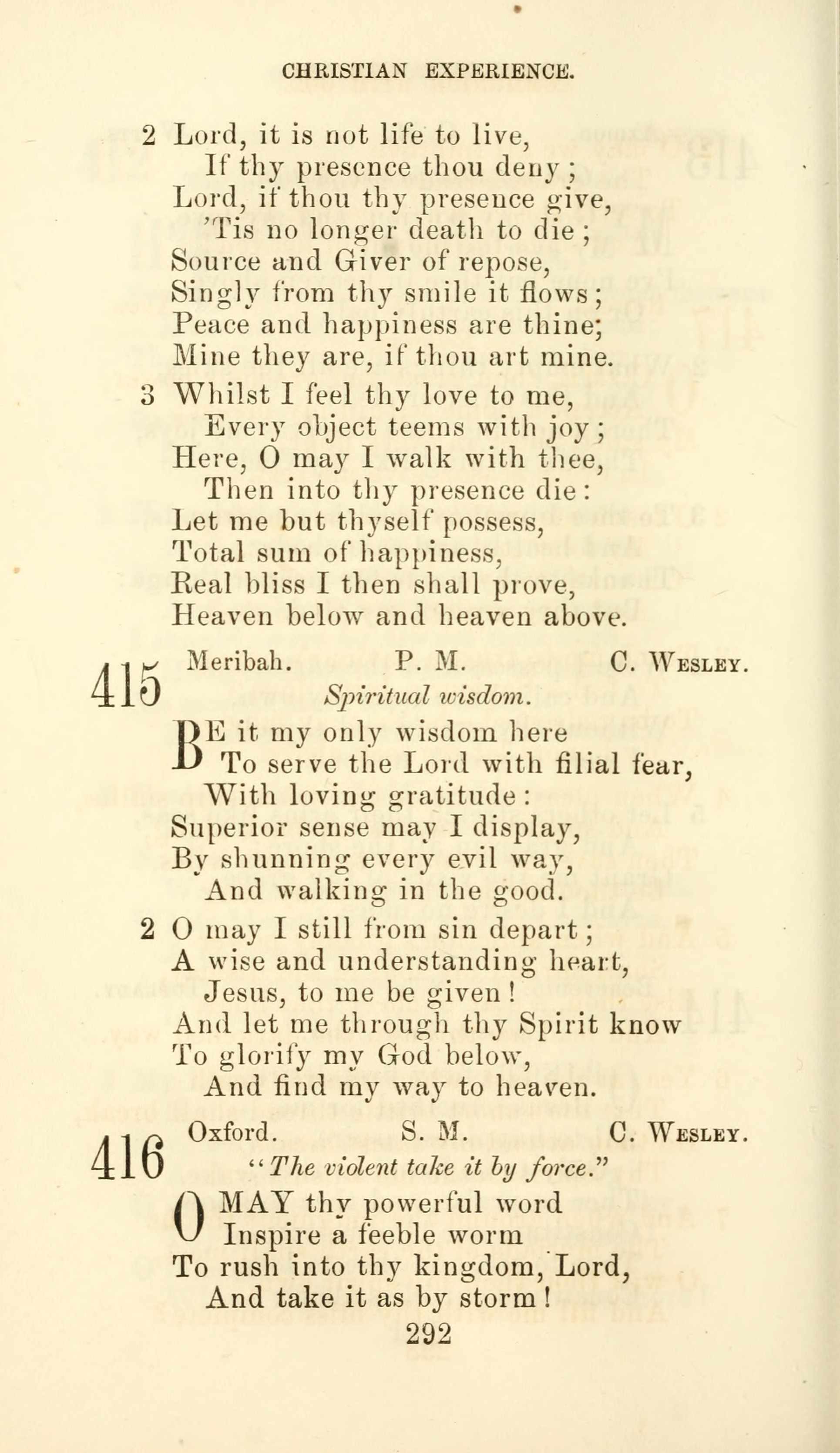 CHRISTIAN EXPERIENCE.

2 Lord, it is not life to live,
If thy presence thou deny;
Lord, if thou thy presence give,
'Tis no longer death to die;
Source and Giver of repose,
Singly from thy smile it flows;
Peace and happiness are thine;
Mine they are, if thou art mine.

3 Whilst I feel thy love to me,
Every object teems with joy;
Here, O may I walk with thee,
Then into thy presence die:
Let me but thyself possess,
Total sum of happiness,
Real bliss I then shall prove,
Heaven below and heaven above.

415 Meribah. P. M. C. Wesley.
Spiritual wisdom.

BE it my only wisdom here
To serve the Lord with filial fear,
With loving gratitude:
Superior sense may I display,
By shunning every evil way,
And walking in the good.

2 O may I still from sin depart;
A wise and understanding heart,
Jesus, to me be given!
And let me through thy Spirit know
To glorify my God below,
And find my way to heaven.

416 Oxford. S. M. C. Wesley.
"The violent take it by force."

O MAY thy powerful word
Inspire a feeble worm
To rush into thy kingdom, Lord,
And take it as by storm!

292